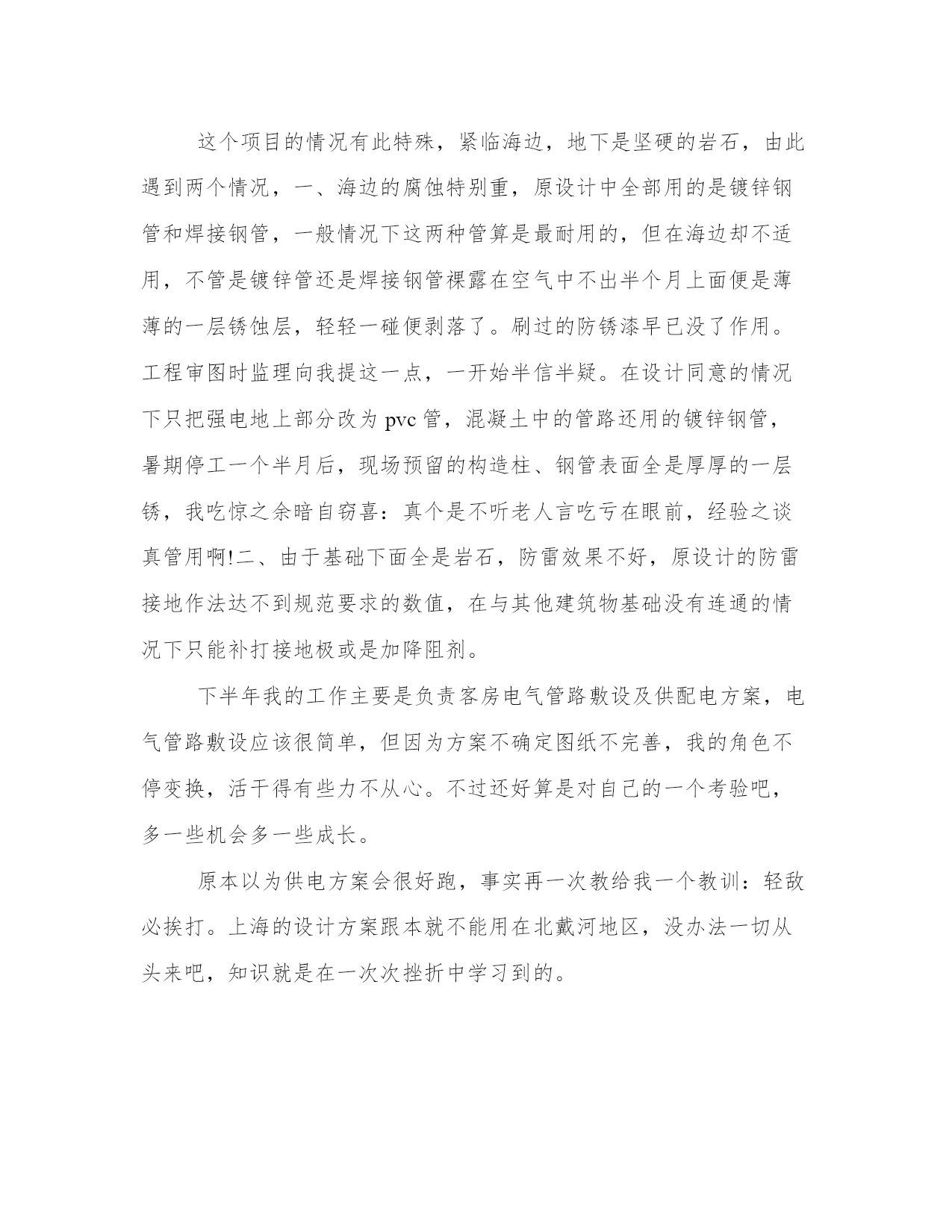 这个项目的情况有此特殊，紧临海边，地下是坚硬的岩石，由此遇到两个情况，一、海边的腐蚀特别重，原设计中全部用的是镀锌钢管和焊接钢管，一般情况下这两种管算是最耐用的，但在海边却不适用，不管是镀锌管还是焊接钢管裸露在空气中不出半个月上面便是薄薄的一层锈蚀层，轻轻一碰便剥落了。刷过的防锈漆早已没了作用。工程审图时监理向我提这一点，一开始半信半疑。在设计同意的情况下只把强电地上部分改为 pvc 管，混凝土中的管路还用的镀锌钢管，暑期停工一个半月后，现场预留的构造柱、钢管表面全是厚厚的一层锈，我吃惊之余暗自窃喜：真个是不听老人言吃亏在眼前，经验之谈真管用啊!二、由于基础下面全是岩石，防雷效果不好，原设计的防雷接地作法达不到规范要求的数值，在与其他建筑物基础没有连通的情况下只能补打接地极或是加降阻剂。

下半年我的工作主要是负责客房电气管路敷设及供配电方案，电气管路敷设应该很简单，但因为方案不确定图纸不完善，我的角色不停变换，活干得有些力不从心。不过还好算是对自己的一个考验吧，多一些机会多一些成长。

原本以为供电方案会很好跑，事实再一次教给我一个教训：轻敌必挨打。上海的设计方案跟本就不能用在北戴河地区，没办法一切从头来吧，知识就是在一次次挫折中学习到的。